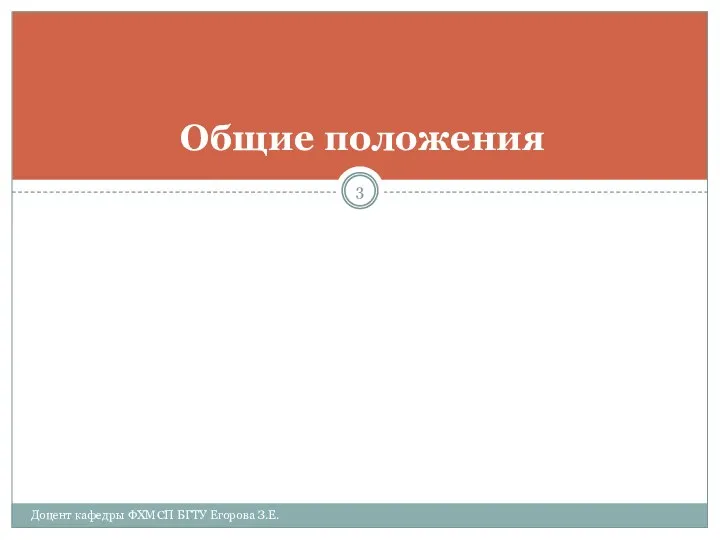 Общие положения

3

Доцент кафедры ФХМСП БГТУ Егорова З.Е.